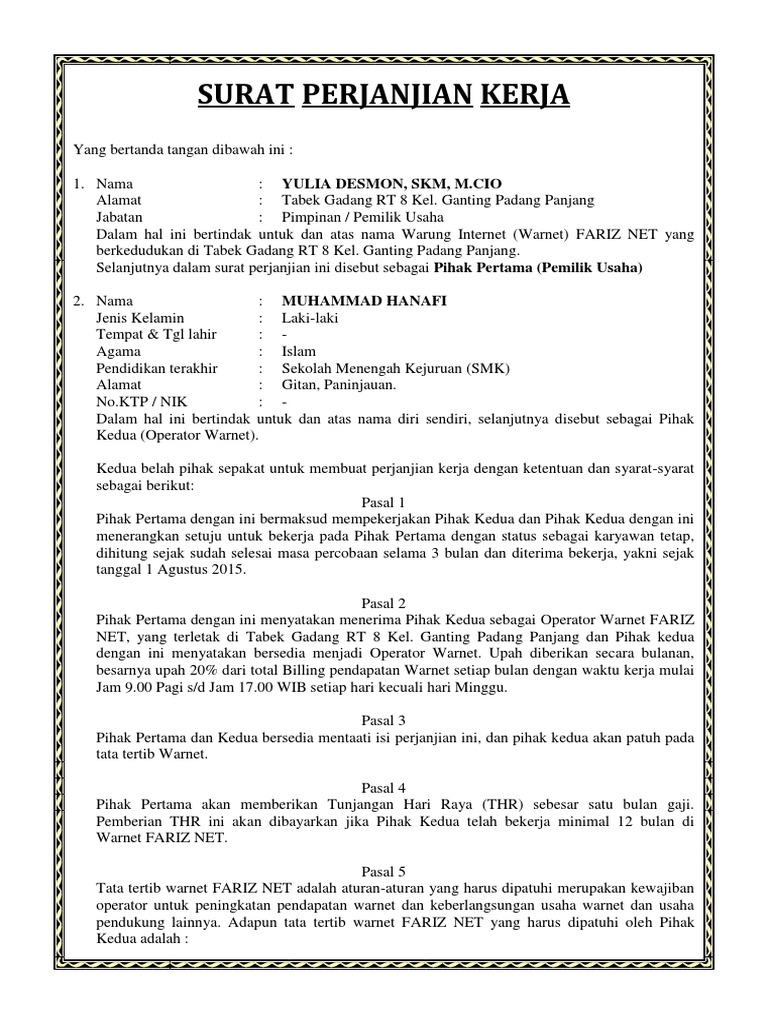 SURAT PERJANJIAN KERJA

Yang bertanda tangan dibawah ini :

1. Nama : YULIA DESMON, SKM, M.CIO
Alamat : Tabek Gadang RT 8 Kel. Ganting Padang Panjang
Jabatan : Pimpinan / Pemilik Usaha
Dalam hal ini bertindak untuk dan atas nama Warung Internet (Warnet) FARIZ NET yang berkedudukan di Tabek Gadang RT 8 Kel. Ganting Padang Panjang.
Selanjutnya dalam surat perjanjian ini disebut sebagai Pihak Pertama (Pemilik Usaha)

2. Nama : MUHAMMAD HANAFI
Jenis Kelamin : Laki-laki
Tempat & Tgl lahir : -
Agama : Islam
Pendidikan terakhir : Sekolah Menengah Kejuruan (SMK)
Alamat : Gitan, Paninjauan.
No.KTP / NIK : -
Dalam hal ini bertindak untuk dan atas nama diri sendiri, selanjutnya disebut sebagai Pihak Kedua (Operator Warnet).

Kedua belah pihak sepakat untuk membuat perjanjian kerja dengan ketentuan dan syarat-syarat sebagai berikut:

Pasal 1
Pihak Pertama dengan ini bermaksud mempekerjakan Pihak Kedua dan Pihak Kedua dengan ini menerangkan setuju untuk bekerja pada Pihak Pertama dengan status sebagai karyawan tetap, dihitung sejak sudah selesai masa percobaan selama 3 bulan dan diterima bekerja, yakni sejak tanggal 1 Agustus 2015.

Pasal 2
Pihak Pertama dengan ini menyatakan menerima Pihak Kedua sebagai Operator Warnet FARIZ NET, yang terletak di Tabek Gadang RT 8 Kel. Ganting Padang Panjang dan Pihak kedua dengan ini menyatakan bersedia menjadi Operator Warnet. Upah diberikan secara bulanan, besarnya upah 20% dari total Billing pendapatan Warnet setiap bulan dengan waktu kerja mulai Jam 9.00 Pagi s/d Jam 17.00 WIB setiap hari kecuali hari Minggu.

Pasal 3
Pihak Pertama dan Kedua bersedia mentaati isi perjanjian ini, dan pihak kedua akan patuh pada tata tertib Warnet.

Pasal 4
Pihak Pertama akan memberikan Tunjangan Hari Raya (THR) sebesar satu bulan gaji. Pemberian THR ini akan dibayarkan jika Pihak Kedua telah bekerja minimal 12 bulan di Warnet FARIZ NET.

Pasal 5
Tata tertib warnet FARIZ NET adalah aturan-aturan yang harus dipatuhi merupakan kewajiban operator untuk peningkatan pendapatan warnet dan keberlangsungan usaha warnet dan usaha pendukung lainnya. Adapun tata tertib warnet FARIZ NET yang harus dipatuhi oleh Pihak Kedua adalah :